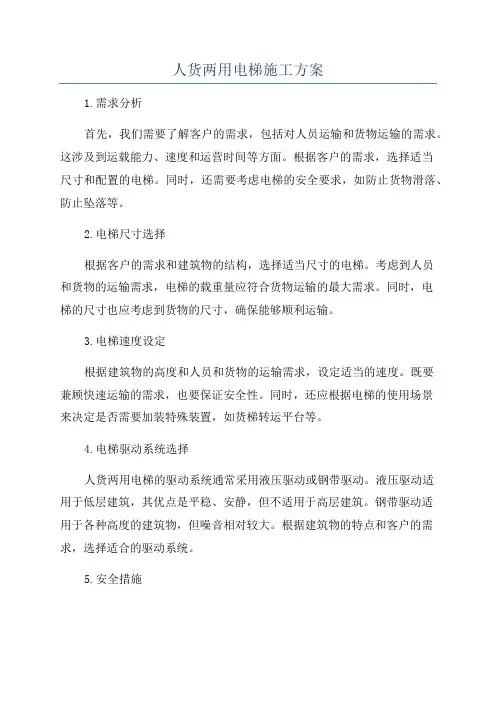 人货两用电梯施工方案

1.需求分析

首先，我们需要了解客户的需求，包括对人员运输和货物运输的需求。这涉及到运载能力、速度和运营时间等方面。根据客户的需求，选择适当尺寸和配置的电梯。同时，还需要考虑电梯的安全要求，如防止货物滑落、防止坠落等。

2.电梯尺寸选择

根据客户的需求和建筑物的结构，选择适当尺寸的电梯。考虑到人员和货物的运输需求，电梯的载重量应符合货物运输的最大需求。同时，电梯的尺寸也应考虑到货物的尺寸，确保能够顺利运输。

3.电梯速度设定

根据建筑物的高度和人员和货物的运输需求，设定适当的速度。既要兼顾快速运输的需求，也要保证安全性。同时，还应根据电梯的使用场景来决定是否需要加装特殊装置，如货梯转运平台等。

4.电梯驱动系统选择

人货两用电梯的驱动系统通常采用液压驱动或钢带驱动。液压驱动适用于低层建筑，其优点是平稳、安静，但不适用于高层建筑。钢带驱动适用于各种高度的建筑物，但噪音相对较大。根据建筑物的特点和客户的需求，选择适合的驱动系统。

5.安全措施